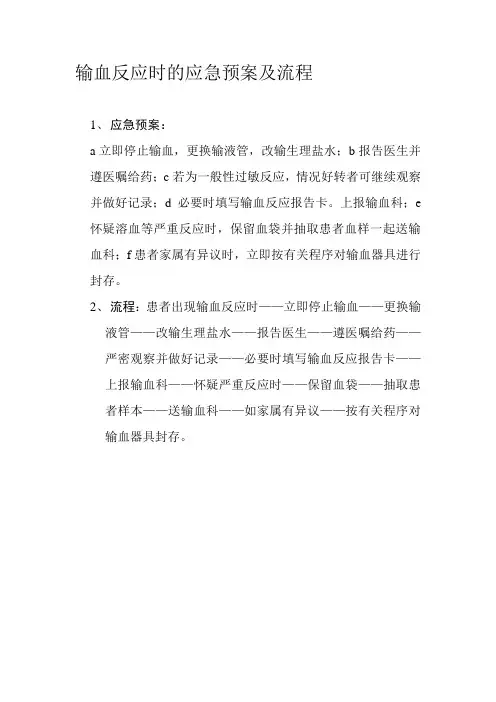 输血反应时的应急预案及流程

1、应急预案：

a 立即停止输血，更换输液管，改输生理盐水；b 报告医生并遵医嘱给药；c 若为一般性过敏反应，情况好转者可继续观察并做好记录；d 必要时填写输血反应报告卡。上报输血科；e 怀疑溶血等严重反应时，保留血袋并抽取患者血样一起送输血科；f 患者家属有异议时，立即按有关程序对输血器具进行封存。

2、流程：患者出现输血反应时——立即停止输血——更换输液管——改输生理盐水——报告医生——遵医嘱给药——严密观察并做好记录——必要时填写输血反应报告卡——上报输血科——怀疑严重反应时——保留血袋——抽取患者样本——送输血科——如家属有异议——按有关程序对输血器具封存。